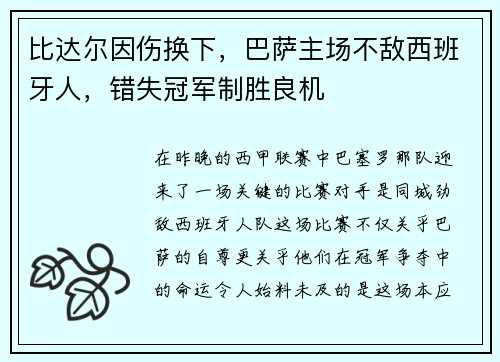 比达尔因伤换下，巴萨主场不敌西班牙人，错失冠军制胜良机

在昨晚的西甲联赛中巴塞罗那队迎来了一场关键的比赛对手是同城劲敌西班牙人队这场比赛不仅关乎巴萨的自尊更关乎他们在冠军争夺中的命运令人始料未及的是这场本应